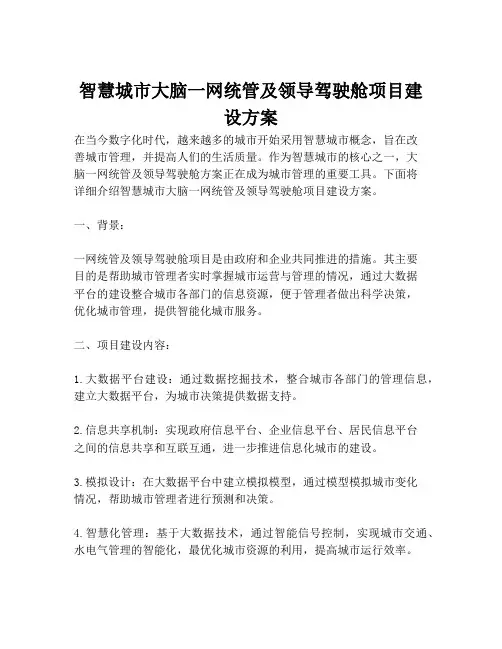 智慧城市大脑一网统管及领导驾驶舱项目建设方案

在当今数字化时代，越来越多的城市开始采用智慧城市概念，旨在改善城市管理，并提高人们的生活质量。作为智慧城市的核心之一，大脑一网统管及领导驾驶舱方案正在成为城市管理的重要工具。下面将详细介绍智慧城市大脑一网统管及领导驾驶舱项目建设方案。

一、背景：

一网统管及领导驾驶舱项目是由政府和企业共同推进的措施。其主要目的是帮助城市管理者实时掌握城市运营与管理的情况，通过大数据平台的建设整合城市各部门的信息资源，便于管理者做出科学决策，优化城市管理，提供智能化城市服务。

二、项目建设内容：

1. 大数据平台建设：通过数据挖掘技术，整合城市各部门的管理信息，建立大数据平台，为城市决策提供数据支持。

2. 信息共享机制：实现政府信息平台、企业信息平台、居民信息平台之间的信息共享和互联互通，进一步推进信息化城市的建设。

3. 模拟设计：在大数据平台中建立模拟模型，通过模型模拟城市变化情况，帮助城市管理者进行预测和决策。

4. 智慧化管理：基于大数据技术，通过智能信号控制，实现城市交通、水电气管理的智能化，最优化城市资源的利用，提高城市运行效率。